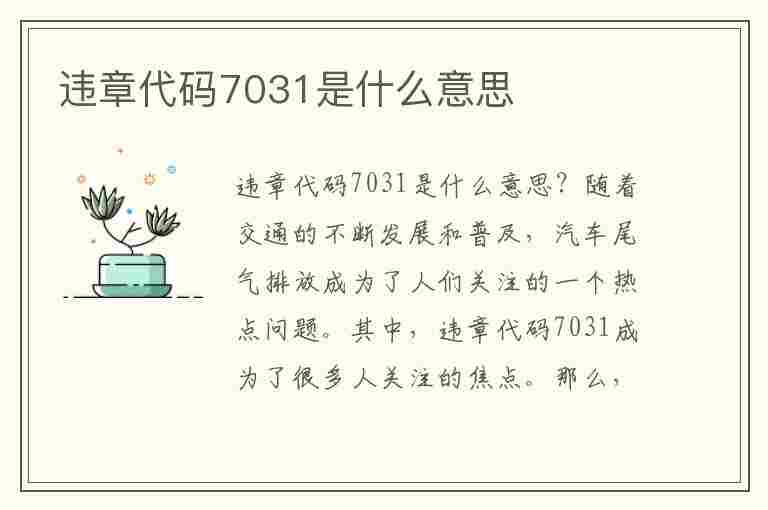 违章代码7031是什么意思

违章代码7031是什么意思？随着交通的不断发展和普及，汽车尾气排放成为了人们关注的一个热点问题。其中，违章代码7031成为了很多人关注的焦点。那么，